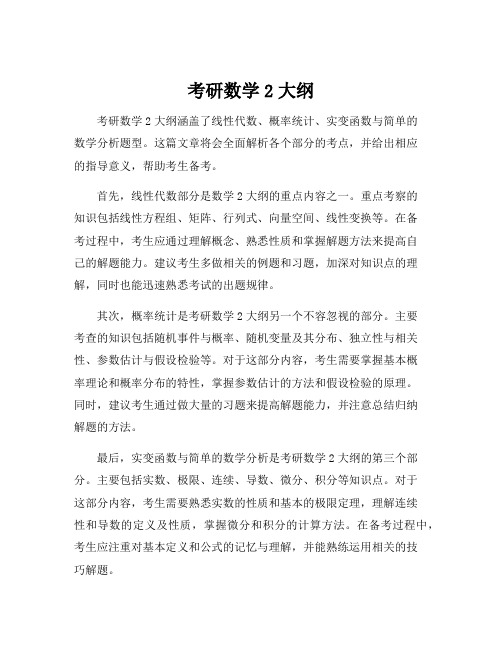 考研数学 2 大纲

考研数学 2 大纲涵盖了线性代数、概率统计、实变函数与简单的数学分析题型。这篇文章将会全面解析各个部分的考点，并给出相应的指导意义，帮助考生备考。

首先，线性代数部分是数学 2 大纲的重点内容之一。重点考察的知识包括线性方程组、矩阵、行列式、向量空间、线性变换等。在备考过程中，考生应通过理解概念、熟悉性质和掌握解题方法来提高自己的解题能力。建议考生多做相关的例题和习题，加深对知识点的理解，同时也能迅速熟悉考试的出题规律。

其次，概率统计是考研数学 2 大纲另一个不容忽视的部分。主要考查的知识包括随机事件与概率、随机变量及其分布、独立性与相关性、参数估计与假设检验等。对于这部分内容，考生需要掌握基本概率理论和概率分布的特性，掌握参数估计的方法和假设检验的原理。同时，建议考生通过做大量的习题来提高解题能力，并注意总结归纳解题的方法。

最后，实变函数与简单的数学分析是考研数学 2 大纲的第三个部分。主要包括实数、极限、连续、导数、微分、积分等知识点。对于这部分内容，考生需要熟悉实数的性质和基本的极限定理，理解连续性和导数的定义及性质，掌握微分和积分的计算方法。在备考过程中，考生应注重对基本定义和公式的记忆与理解，并能熟练运用相关的技巧解题。